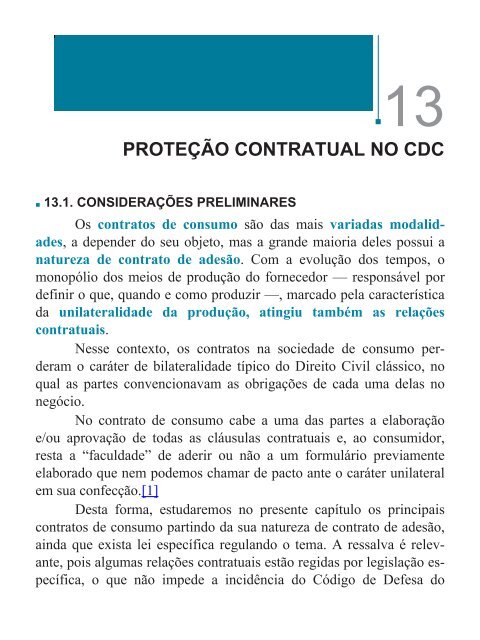 13

PROTEÇÃO CONTRATUAL NO CDC

13.1. CONSIDERAÇÕES PRELIMINARES

Os contratos de consumo são das mais variadas modalidades, a depender do seu objeto, mas a grande maioria deles possui a natureza de contrato de adesão. Com a evolução dos tempos, o monopólio dos meios de produção do fornecedor — responsável por definir o que, quando e como produzir —, marcado pela característica da unilateralidade da produção, atingiu também as relações contratuais.

Nesse contexto, os contratos na sociedade de consumo perderam o caráter de bilateralidade típico do Direito Civil clássico, no qual as partes convencionavam as obrigações de cada uma delas no negócio.

No contrato de consumo cabe a uma das partes a elaboração e/ou aprovação de todas as cláusulas contratuais e, ao consumidor, resta a “faculdade” de aderir ou não a um formulário previamente elaborado que nem podemos chamar de pacto ante o caráter unilateral em sua confecção.[1]

Desta forma, estudaremos no presente capítulo os principais contratos de consumo partindo da sua natureza de contrato de adesão, ainda que exista lei específica regulando o tema. A ressalva é relevante, pois algumas relações contratuais estão regidas por legislação específica, o que não impede a incidência do Código de Defesa do